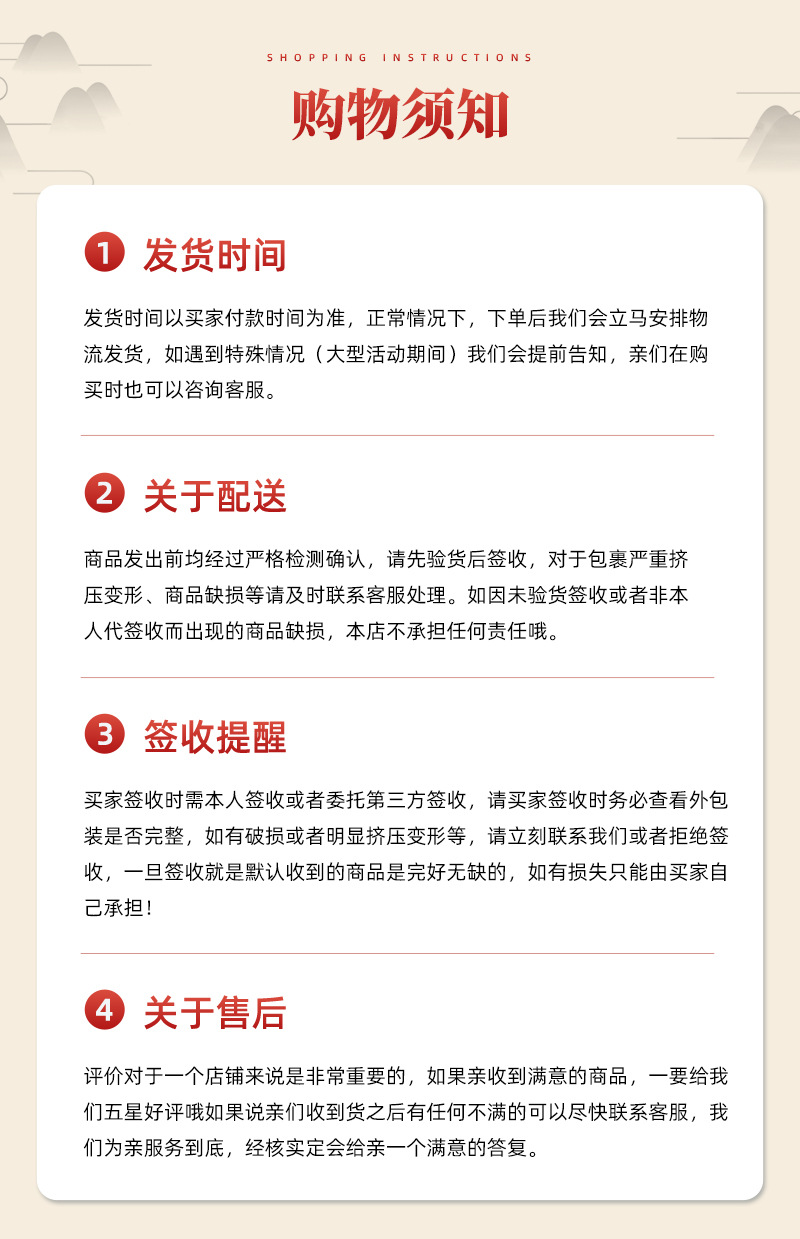 SHOPPING INSTRUCTIONS

购物须知

1 发货时间

发货时间以买家付款时间为准，正常情况下，下单后我们会立马安排物流发货，如遇到特殊情况（大型活动期间）我们会提前告知，亲们在购买时也可以咨询客服。

2 关于配送

商品发出前均经过严格检测确认，请先验货后签收，对于包裹严重挤压变形、商品缺损等请及时联系客服处理。如因未验货签收或者非本人代签收而出现的商品缺损，本店不承担任何责任哦。

3 签收提醒

买家签收时需本人签收或者委托第三方签收，请买家签收时务必查看外包装是否完整，如有破损或者明显挤压变形等，请立刻联系我们或者拒绝签收，一旦签收就是默认收到的商品是完好无缺的，如有损失只能由买家自己承担！

4 关于售后

评价对于一个店铺来说是非常重要的，如果亲收到满意的商品，一要给我们五星好评哦如果说亲们收到货之后有任何不满的可以尽快联系客服，我们为亲服务到底，经核实定会给亲一个满意的答复。